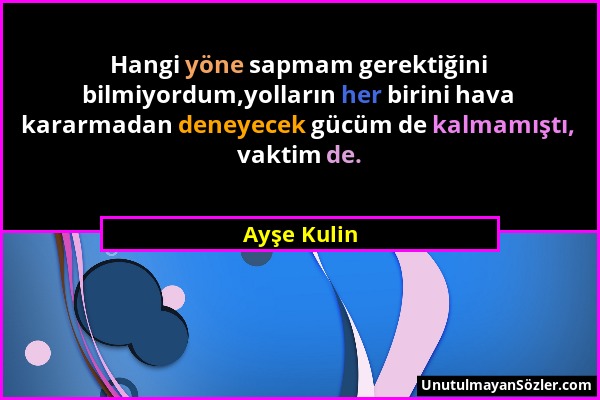 Hangi yöne sapmam gerektiğini bilmiyordum,yolların her birini hava kararmadan deneyecek gücüm de kalmamıştı, vaktim de.

Ayşe Kulin

UnutulmayanSözler.com